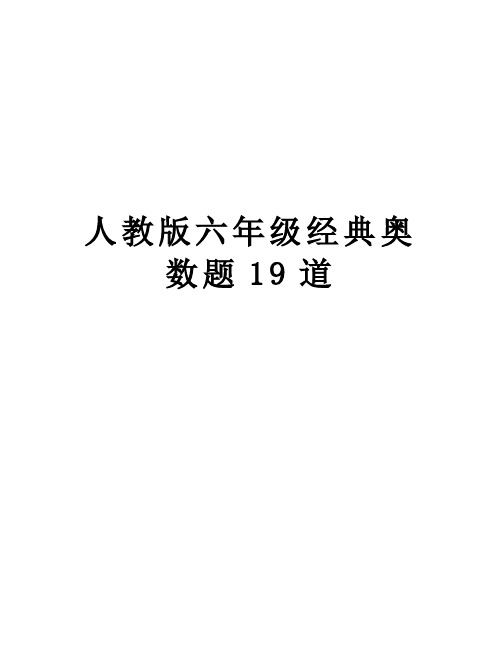 人教版六年级经典奥数题 19 道